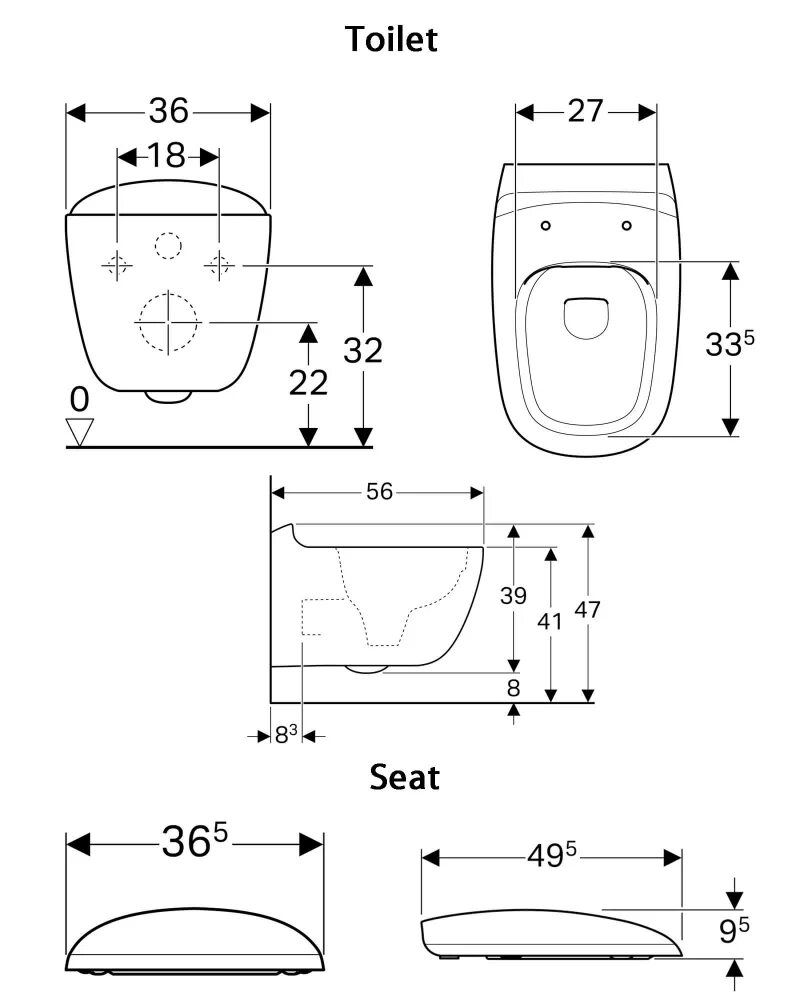 Toilet

36

18

0

22

32

27

$33^5$

56

39

41

47

8

$8^3$

Seat

$36^5$

$49^5$

$9^5$